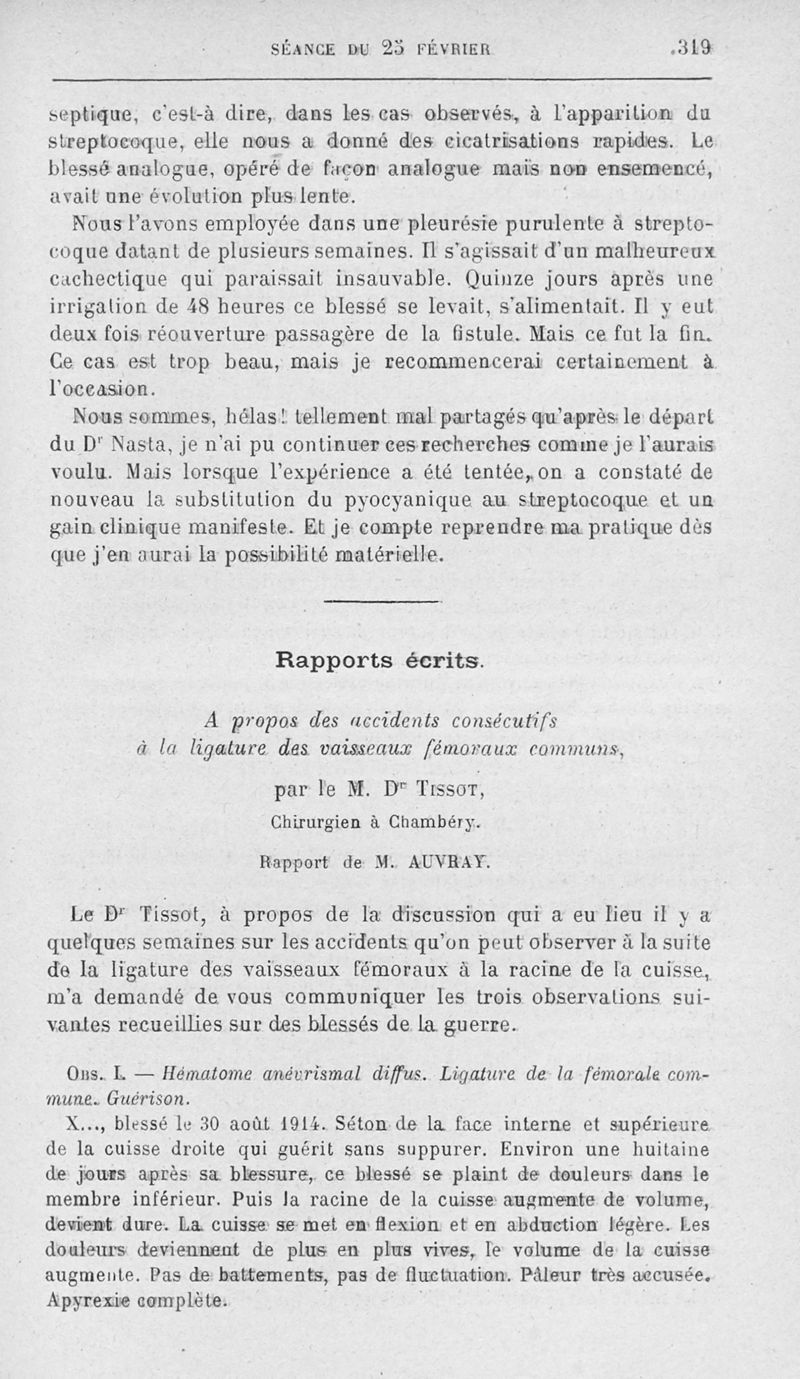 SÉANCE DU 25 FÉVRIER 319

septique, c'est-à dire, dans les cas observés, à l'apparition du streptocoque, elle nous a donné des cicatrisations rapides. Le blessé analogue, opéré de façon analogue mais non ensemencé, avait une évolution plus lente.

Nous l'avons employée dans une pleurésie purulente à streptocoque datant de plusieurs semaines. Il s'agissait d'un malheureux cachectique qui paraissait insauvable. Quinze jours après une irrigation de 48 heures ce blessé se levait, s'alimentait. Il y eut deux fois réouverture passagère de la fistule. Mais ce fut la fin. Ce cas est trop beau, mais je recommencerai certainement à l'occasion.

Nous sommes, hélas! tellement mal partagés qu'après le départ du Dr Nasta, je n'ai pu continuer ces recherches comme je l'aurais voulu. Mais lorsque l'expérience a été tentée, on a constaté de nouveau la substitution du pyocyanique au streptocoque et un gain clinique manifeste. Et je compte reprendre ma pratique dès que j'en aurai la possibilité matérielle.

Rapports écrits.

A propos des accidents consécutifs à la ligature des vaisseaux fémoraux communs,

par le M. Dr Tissot,

Chirurgien à Chambéry.

Rapport de M. AUVRAY.

Le Dr Tissot, à propos de la discussion qui a eu lieu il y a quelques semaines sur les accidents qu'on peut observer à la suite de la ligature des vaisseaux fémoraux à la racine de la cuisse, m'a demandé de vous communiquer les trois observations suivantes recueillies sur des blessés de la guerre.

Obs. I. — Hématome anévrismal diffus. Ligature de la fémorale commune. Guérison.

X..., blessé le 30 août 1914. Séton de la face interne et supérieure de la cuisse droite qui guérit sans suppurer. Environ une huitaine de jours après sa blessure, ce blessé se plaint de douleurs dans le membre inférieur. Puis la racine de la cuisse augmente de volume, devient dure. La cuisse se met en flexion et en abduction légère. Les douleurs deviennent de plus en plus vives, le volume de la cuisse augmente. Pas de battements, pas de fluctuation. Pâleur très accusée. Apyrexie complète.